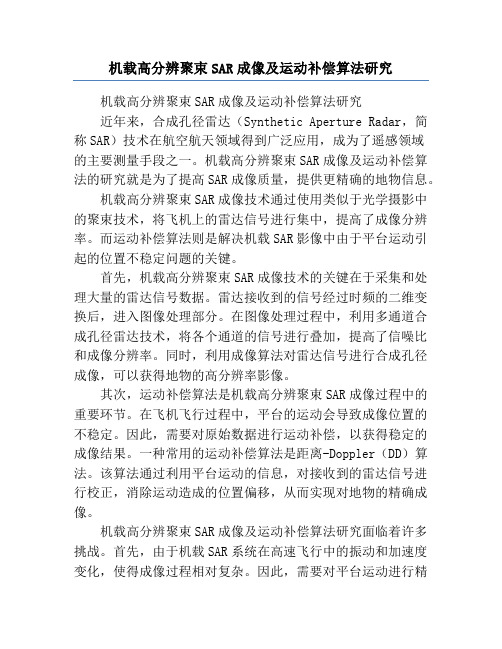 机载高分辨聚束SAR成像及运动补偿算法研究

机载高分辨聚束SAR成像及运动补偿算法研究

近年来，合成孔径雷达（Synthetic Aperture Radar，简称SAR）技术在航空航天领域得到广泛应用，成为了遥感领域的主要测量手段之一。机载高分辨聚束SAR成像及运动补偿算法的研究就是为了提高SAR成像质量，提供更精确的地物信息。

机载高分辨聚束SAR成像技术通过使用类似于光学摄影中的聚束技术，将飞机上的雷达信号进行集中，提高了成像分辨率。而运动补偿算法则是解决机载SAR影像中由于平台运动引起的位置不稳定问题的关键。

首先，机载高分辨聚束SAR成像技术的关键在于采集和处理大量的雷达信号数据。雷达接收到的信号经过时频的二维变换后，进入图像处理部分。在图像处理过程中，利用多通道合成孔径雷达技术，将各个通道的信号进行叠加，提高了信噪比和成像分辨率。同时，利用成像算法对雷达信号进行合成孔径成像，可以获得地物的高分辨率影像。

其次，运动补偿算法是机载高分辨聚束SAR成像过程中的重要环节。在飞机飞行过程中，平台的运动会导致成像位置的不稳定。因此，需要对原始数据进行运动补偿，以获得稳定的成像结果。一种常用的运动补偿算法是距离-Doppler（DD）算法。该算法通过利用平台运动的信息，对接收到的雷达信号进行校正，消除运动造成的位置偏移，从而实现对地物的精确成像。

机载高分辨聚束SAR成像及运动补偿算法研究面临着许多挑战。首先，由于机载SAR系统在高速飞行中的振动和加速度变化，使得成像过程相对复杂。因此，需要对平台运动进行精